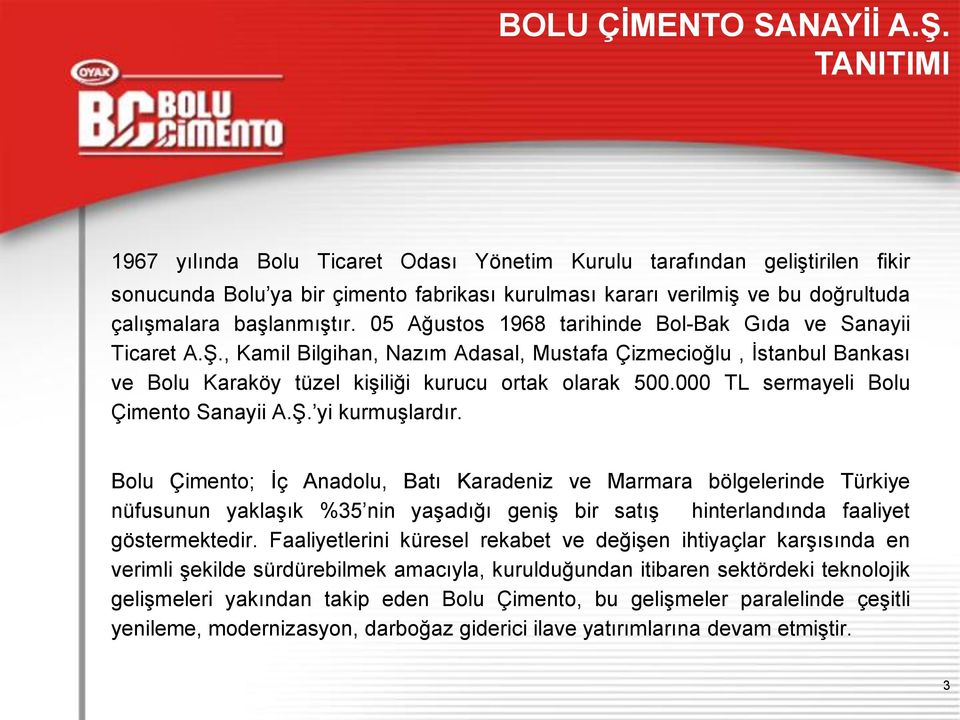 BOLU ÇİMENTO SANAYİİ A.Ş. TANITIMI

OYAK
BC BOLU ÇİMENTO

1967 yılında Bolu Ticaret Odası Yönetim Kurulu tarafından geliştirilen fikir sonucunda Bolu'ya bir çimento fabrikası kurulması kararı verilmiş ve bu doğrultuda çalışmalara başlanmıştır. 05 Ağustos 1968 tarihinde Bol-Bak Gıda ve Sanayii Ticaret A.Ş., Kamil Bilgihan, Nazım Adasal, Mustafa Çizmecioğlu , İstanbul Bankası ve Bolu Karaköy tüzel kişiliği kurucu ortak olarak 500.000 TL sermayeli Bolu Çimento Sanayii A.Ş.'yi kurmuşlardır.

Bolu Çimento; İç Anadolu, Batı Karadeniz ve Marmara bölgelerinde Türkiye nüfusunun yaklaşık %35'nin yaşadığı geniş bir satış hinterlandında faaliyet göstermektedir. Faaliyetlerini küresel rekabet ve değişen ihtiyaçlar karşısında en verimli şekilde sürdürebilmek amacıyla, kurulduğundan itibaren sektördeki teknolojik gelişmeleri yakından takip eden Bolu Çimento, bu gelişmeler paralelinde çeşitli yenileme, modernizasyon, darboğaz giderici ilave yatırımlarına devam etmiştir.

3